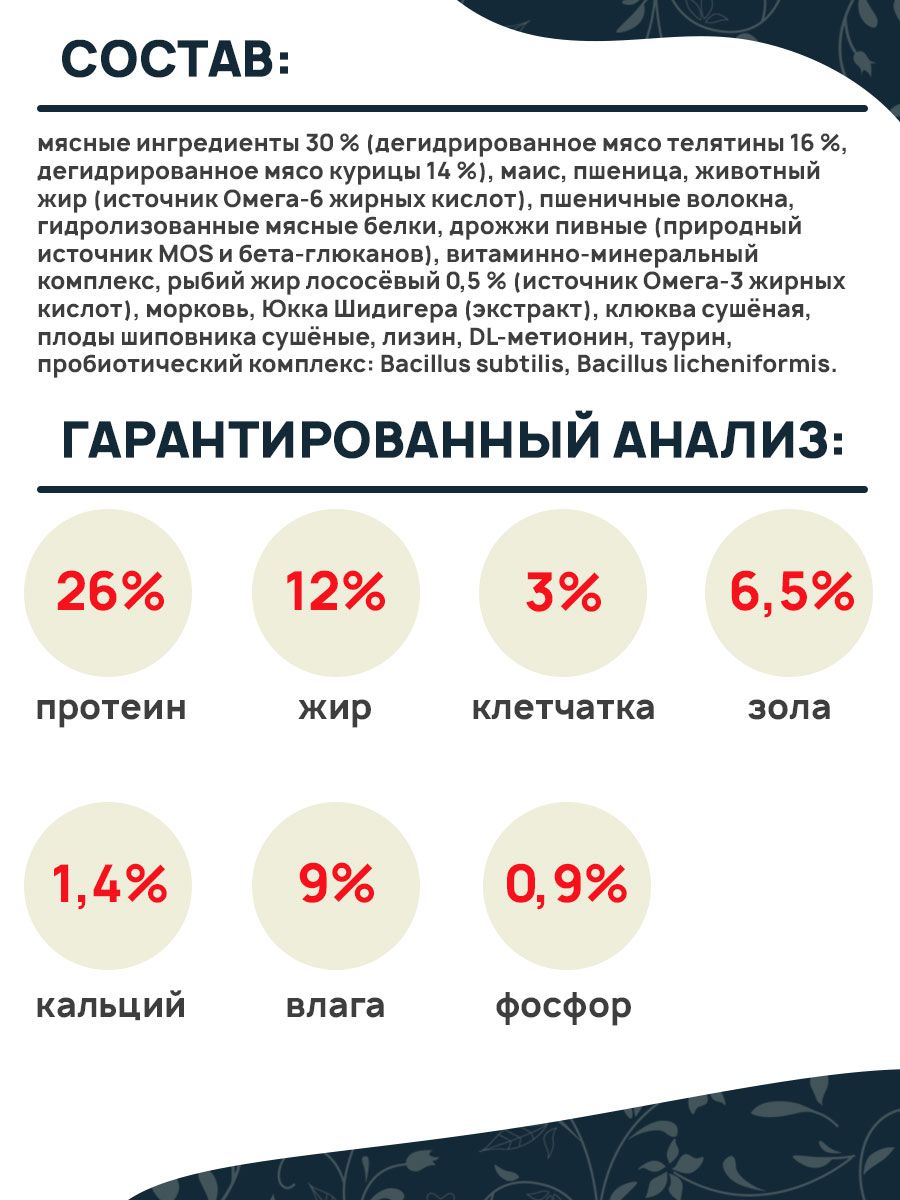 СОСТАВ:

мясные ингредиенты 30 % (дегидрированное мясо телятины 16 %, дегидрированное мясо курицы 14 %), маис, пшеница, животный жир (источник Омега-6 жирных кислот), пшеничные волокна, гидролизованные мясные белки, дрожжи пивные (природный источник MOS и бета-глюканов), витаминно-минеральный комплекс, рыбий жир лососёвый 0,5 % (источник Омега-3 жирных кислот), морковь, Юкка Шидигера (экстракт), клюква сушёная, плоды шиповника сушёные, лизин, DL-метионин, таурин, пробиотический комплекс: Bacillus subtilis, Bacillus licheniformis.

ГАРАНТИРОВАННЫЙ АНАЛИЗ:

26%
протеин

12%
жир

3%
клетчатка

6,5%
зола

1,4%
кальций

9%
влага

0,9%
фосфор